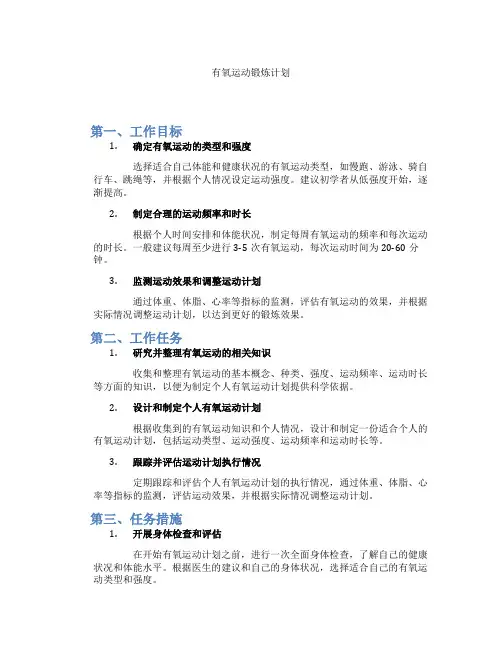 有氧运动锻炼计划

第一、工作目标

1. 确定有氧运动的类型和强度

选择适合自己体能和健康状况的有氧运动类型，如慢跑、游泳、骑自行车、跳绳等，并根据个人情况设定运动强度。建议初学者从低强度开始，逐渐提高。

2. 制定合理的运动频率和时长

根据个人时间安排和体能状况，制定每周有氧运动的频率和每次运动的时长。一般建议每周至少进行 3-5 次有氧运动，每次运动时间为 20-60 分钟。

3. 监测运动效果和调整运动计划

通过体重、体脂、心率等指标的监测，评估有氧运动的效果，并根据实际情况调整运动计划，以达到更好的锻炼效果。

第二、工作任务

1. 研究并整理有氧运动的相关知识

收集和整理有氧运动的基本概念、种类、强度、运动频率、运动时长等方面的知识，以便为制定个人有氧运动计划提供科学依据。

2. 设计和制定个人有氧运动计划

根据收集到的有氧运动知识和个人情况，设计和制定一份适合个人的有氧运动计划，包括运动类型、运动强度、运动频率和运动时长等。

3. 跟踪并评估运动计划执行情况

定期跟踪和评估个人有氧运动计划的执行情况，通过体重、体脂、心率等指标的监测，评估运动效果，并根据实际情况调整运动计划。

第三、任务措施

1. 开展身体检查和评估

在开始有氧运动计划之前，进行一次全面身体检查，了解自己的健康状况和体能水平。根据医生的建议和自己的身体状况，选择适合自己的有氧运动类型和强度。